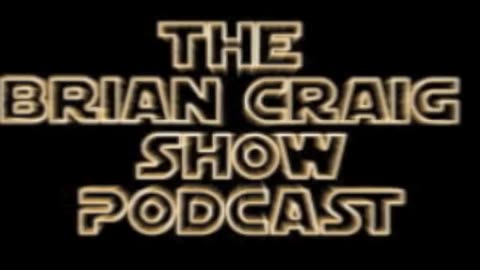 THE
BRIAN CRAIG
SHOW
PODCAST